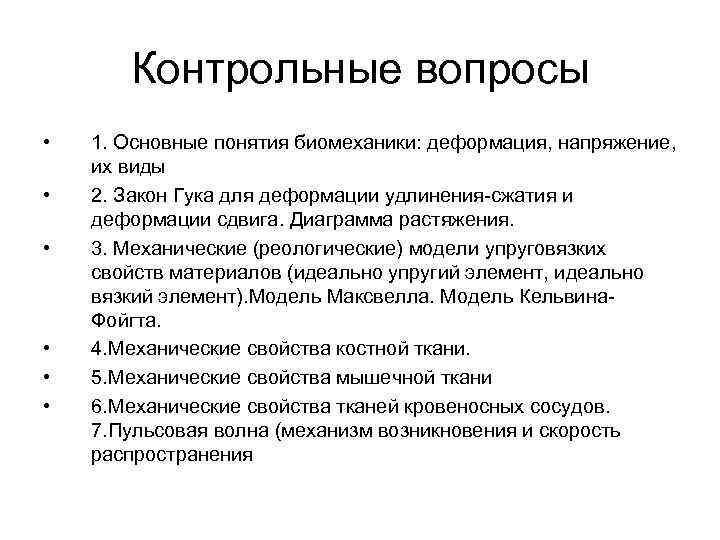 Контрольные вопросы

• 1. Основные понятия биомеханики: деформация, напряжение, их виды

• 2. Закон Гука для деформации удлинения-сжатия и деформации сдвига. Диаграмма растяжения.

• 3. Механические (реологические) модели упруговязких свойств материалов (идеально упругий элемент, идеально вязкий элемент).Модель Максвелла. Модель Кельвина-Фойгта.

• 4.Механические свойства костной ткани.

• 5.Механические свойства мышечной ткани

• 6.Механические свойства тканей кровеносных сосудов. 7.Пульсовая волна (механизм возникновения и скорость распространения